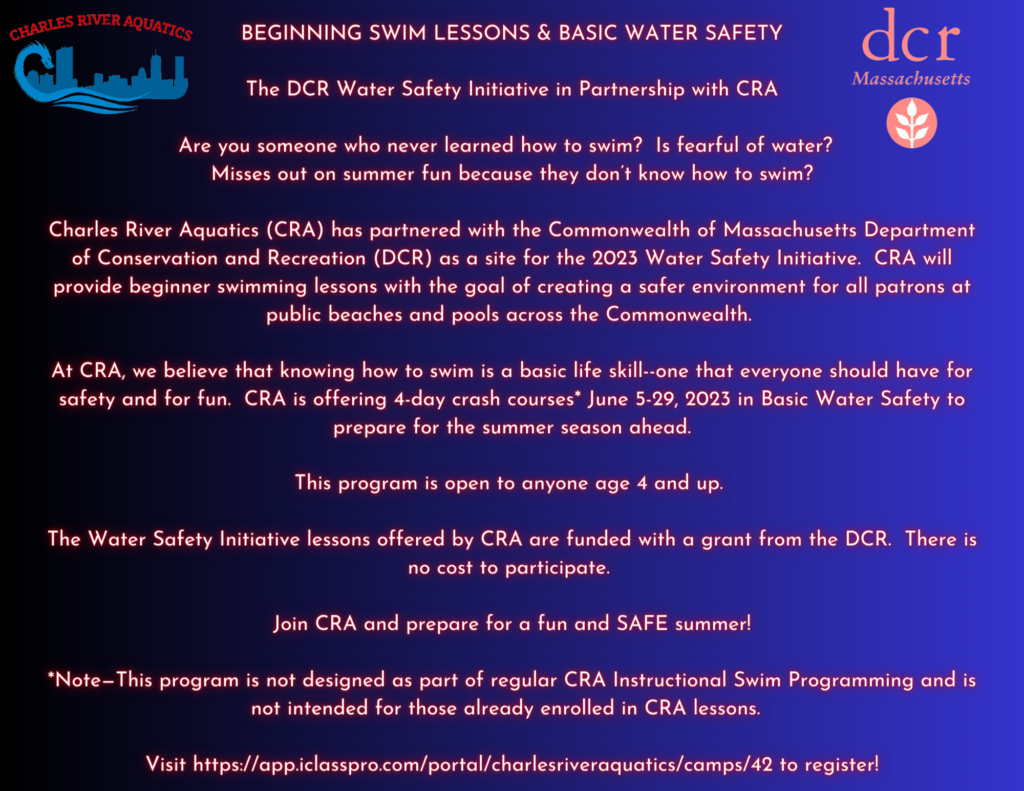 CHARLES RIVER AQUATICS

BEGINNING SWIM LESSONS & BASIC WATER SAFETY

dcr
Massachusetts

The DCR Water Safety Initiative in Partnership with CRA

Are you someone who never learned how to swim? Is fearful of water? Misses out on summer fun because they don't know how to swim?

Charles River Aquatics (CRA) has partnered with the Commonwealth of Massachusetts Department of Conservation and Recreation (DCR) as a site for the 2023 Water Safety Initiative. CRA will provide beginner swimming lessons with the goal of creating a safer environment for all patrons at public beaches and pools across the Commonwealth.

At CRA, we believe that knowing how to swim is a basic life skill--one that everyone should have for safety and for fun. CRA is offering 4-day crash courses* June 5-29, 2023 in Basic Water Safety to prepare for the summer season ahead.

This program is open to anyone age 4 and up.

The Water Safety Initiative lessons offered by CRA are funded with a grant from the DCR. There is no cost to participate.

Join CRA and prepare for a fun and SAFE summer!

*Note—This program is not designed as part of regular CRA Instructional Swim Programming and is not intended for those already enrolled in CRA lessons.

Visit https://app.iclasspro.com/portal/charlesriveraquatics/camps/42 to register!